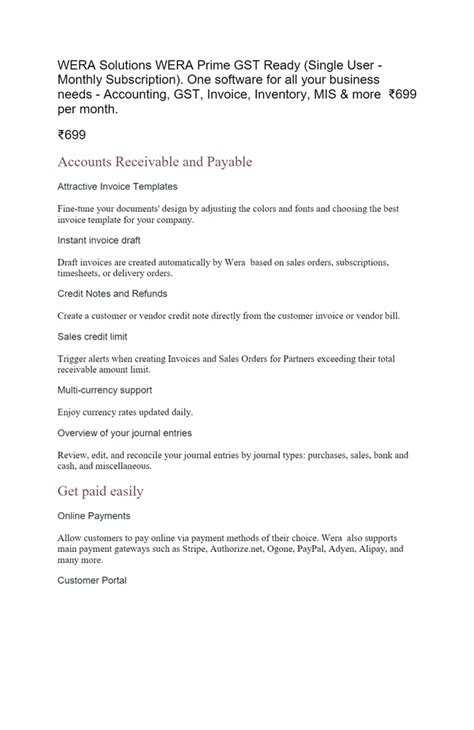 WERA Solutions WERA Prime GST Ready (Single User - Monthly Subscription). One software for all your business needs - Accounting, GST, Invoice, Inventory, MIS & more ₹699 per month.

₹699

Accounts Receivable and Payable

Attractive Invoice Templates

Fine-tune your documents' design by adjusting the colors and fonts and choosing the best invoice template for your company.

Instant invoice draft

Draft invoices are created automatically by Wera based on sales orders, subscriptions, timesheets, or delivery orders.

Credit Notes and Refunds

Create a customer or vendor credit note directly from the customer invoice or vendor bill.

Sales credit limit

Trigger alerts when creating Invoices and Sales Orders for Partners exceeding their total receivable amount limit.

Multi-currency support

Enjoy currency rates updated daily.

Overview of your journal entries

Review, edit, and reconcile your journal entries by journal types: purchases, sales, bank and cash, and miscellaneous.

Get paid easily

Online Payments

Allow customers to pay online via payment methods of their choice. Wera also supports main payment gateways such as Stripe, Authorize.net, Ogone, PayPal, Adyen, Alipay, and many more.

Customer Portal